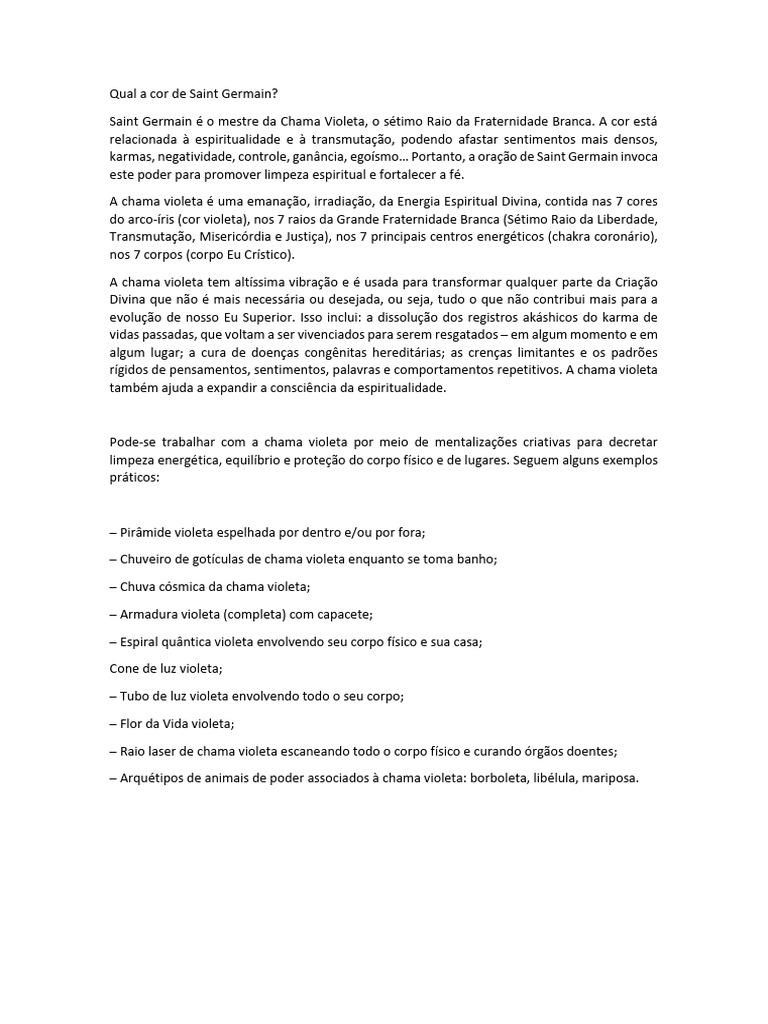 Qual a cor de Saint Germain?

Saint Germain é o mestre da Chama Violeta, o sétimo Raio da Fraternidade Branca. A cor está relacionada à espiritualidade e à transmutação, podendo afastar sentimentos mais densos, karmas, negatividade, controle, ganância, egoísmo... Portanto, a oração de Saint Germain invoca este poder para promover limpeza espiritual e fortalecer a fé.

A chama violeta é uma emanação, irradiação, da Energia Espiritual Divina, contida nas 7 cores do arco-íris (cor violeta), nos 7 raios da Grande Fraternidade Branca (Sétimo Raio da Liberdade, Transmutação, Misericórdia e Justiça), nos 7 principais centros energéticos (chakra coronário), nos 7 corpos (corpo Eu Crístico).

A chama violeta tem altíssima vibração e é usada para transformar qualquer parte da Criação Divina que não é mais necessária ou desejada, ou seja, tudo o que não contribui mais para a evolução de nosso Eu Superior. Isso inclui: a dissolução dos registros akáshicos do karma de vidas passadas, que voltam a ser vivenciados para serem resgatados – em algum momento e em algum lugar; a cura de doenças congênitas hereditárias; as crenças limitantes e os padrões rígidos de pensamentos, sentimentos, palavras e comportamentos repetitivos. A chama violeta também ajuda a expandir a consciência da espiritualidade.

Pode-se trabalhar com a chama violeta por meio de mentalizações criativas para decretar limpeza energética, equilíbrio e proteção do corpo físico e de lugares. Seguem alguns exemplos práticos:

– Pirâmide violeta espelhada por dentro e/ou por fora;

– Chuveiro de gotículas de chama violeta enquanto se toma banho;

– Chuva cósmica da chama violeta;

– Armadura violeta (completa) com capacete;

– Espiral quântica violeta envolvendo seu corpo físico e sua casa;

Cone de luz violeta;

– Tubo de luz violeta envolvendo todo o seu corpo;

– Flor da Vida violeta;

– Raio laser de chama violeta escaneando todo o corpo físico e curando órgãos doentes;

– Arquétipos de animais de poder associados à chama violeta: borboleta, libélula, mariposa.